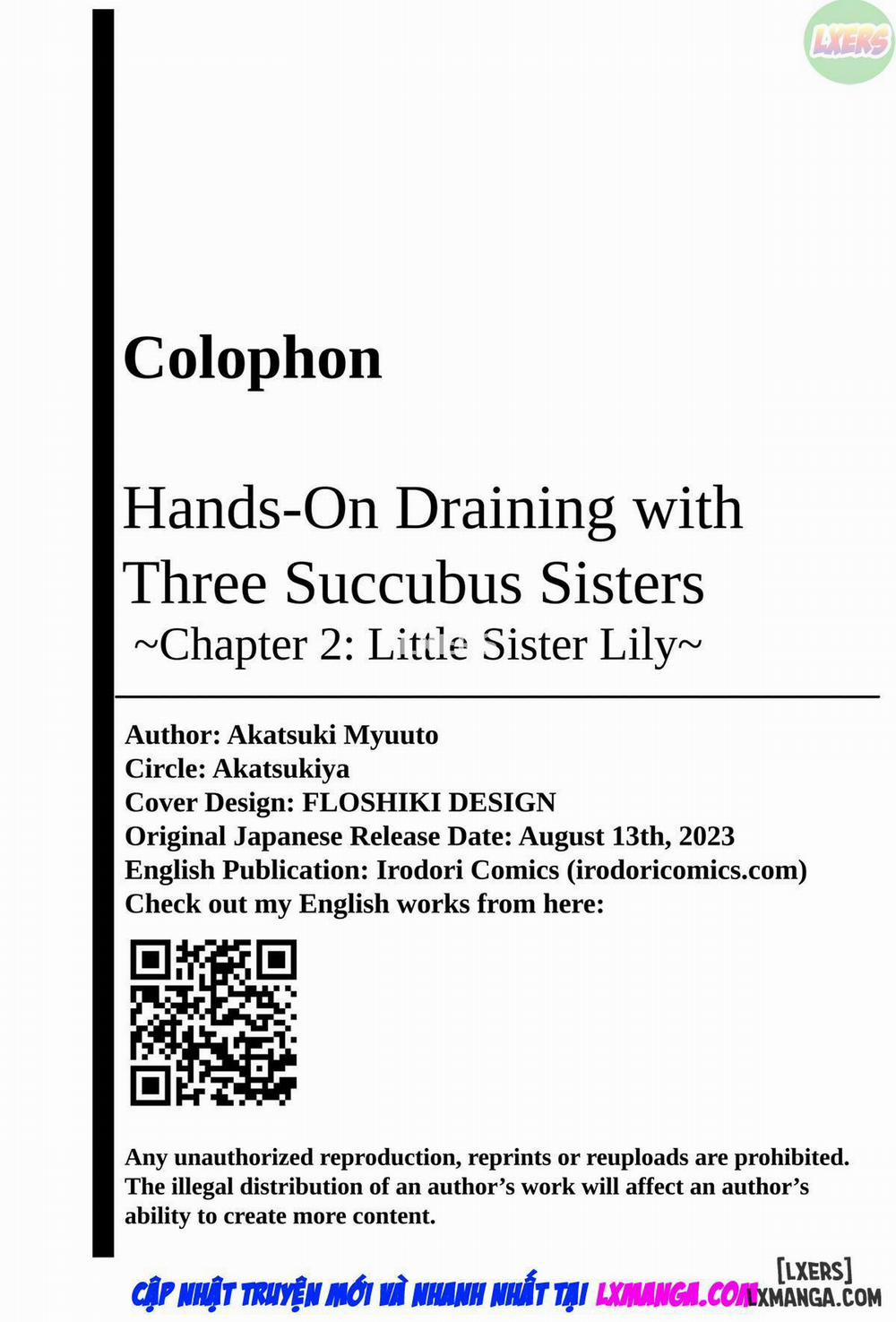 LXERS

Colophon

Hands-On Draining with Three Succubus Sisters
~Chapter 2: Little Sister Lily~

Author: Akatsuki Myuuto
Circle: Akatsukiya
Cover Design: FLOSHIKI DESIGN
Original Japanese Release Date: August 13th, 2023
English Publication: Irodori Comics (irodoricomics.com)
Check out my English works from here:

Any unauthorized reproduction, reprints or reuploads are prohibited. The illegal distribution of an author's work will affect an author's ability to create more content.

CẬP NHẬT TRUYỆN MỚI VÀ NHANH NHẤT TẠI LXMANGA.COM

[LXERS]
LXMANGA.COM